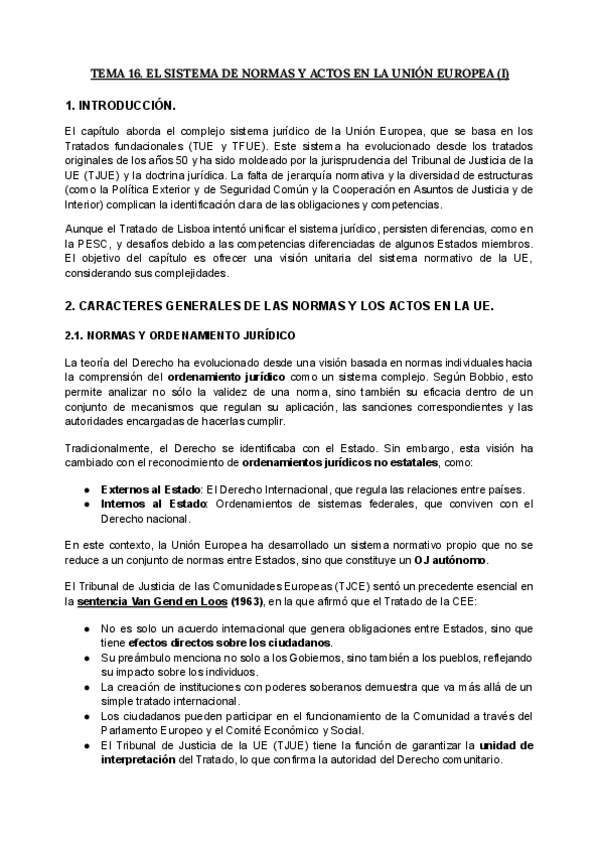 TEMA 16. EL SISTEMA DE NORMAS Y ACTOS EN LA UNIÓN EUROPEA (I)

1. INTRODUCCIÓN.

El capítulo aborda el complejo sistema jurídico de la Unión Europea, que se basa en los Tratados fundacionales (TUE y TFUE). Este sistema ha evolucionado desde los tratados originales de los años 50 y ha sido moldeado por la jurisprudencia del Tribunal de Justicia de la UE (TJUE) y la doctrina jurídica. La falta de jerarquía normativa y la diversidad de estructuras (como la Política Exterior y de Seguridad Común y la Cooperación en Asuntos de Justicia y de Interior) complican la identificación clara de las obligaciones y competencias.

Aunque el Tratado de Lisboa intentó unificar el sistema jurídico, persisten diferencias, como en la PESC, y desafíos debido a las competencias diferenciadas de algunos Estados miembros. El objetivo del capítulo es ofrecer una visión unitaria del sistema normativo de la UE, considerando sus complejidades.

2. CARACTERES GENERALES DE LAS NORMAS Y LOS ACTOS EN LA UE.

2.1. NORMAS Y ORDENAMIENTO JURÍDICO

La teoría del Derecho ha evolucionado desde una visión basada en normas individuales hacia la comprensión del ordenamiento jurídico como un sistema complejo. Según Bobbio, esto permite analizar no sólo la validez de una norma, sino también su eficacia dentro de un conjunto de mecanismos que regulan su aplicación, las sanciones correspondientes y las autoridades encargadas de hacerlas cumplir.

Tradicionalmente, el Derecho se identificaba con el Estado. Sin embargo, esta visión ha cambiado con el reconocimiento de ordenamientos jurídicos no estatales, como:

● Externos al Estado: El Derecho Internacional, que regula las relaciones entre países.
● Internos al Estado: Ordenamientos de sistemas federales, que conviven con el Derecho nacional.

En este contexto, la Unión Europea ha desarrollado un sistema normativo propio que no se reduce a un conjunto de normas entre Estados, sino que constituye un OJ autónomo.

El Tribunal de Justicia de las Comunidades Europeas (TJCE) sentó un precedente esencial en la sentencia Van Gend en Loos (1963), en la que afirmó que el Tratado de la CEE:

● No es solo un acuerdo internacional que genera obligaciones entre Estados, sino que tiene efectos directos sobre los ciudadanos.
● Su preámbulo menciona no solo a los Gobiernos, sino también a los pueblos, reflejando su impacto sobre los individuos.
● La creación de instituciones con poderes soberanos demuestra que va más allá de un simple tratado internacional.
● Los ciudadanos pueden participar en el funcionamiento de la Comunidad a través del Parlamento Europeo y el Comité Económico y Social.
● El Tribunal de Justicia de la UE (TJUE) tiene la función de garantizar la unidad de interpretación del Tratado, lo que confirma la autoridad del Derecho comunitario.